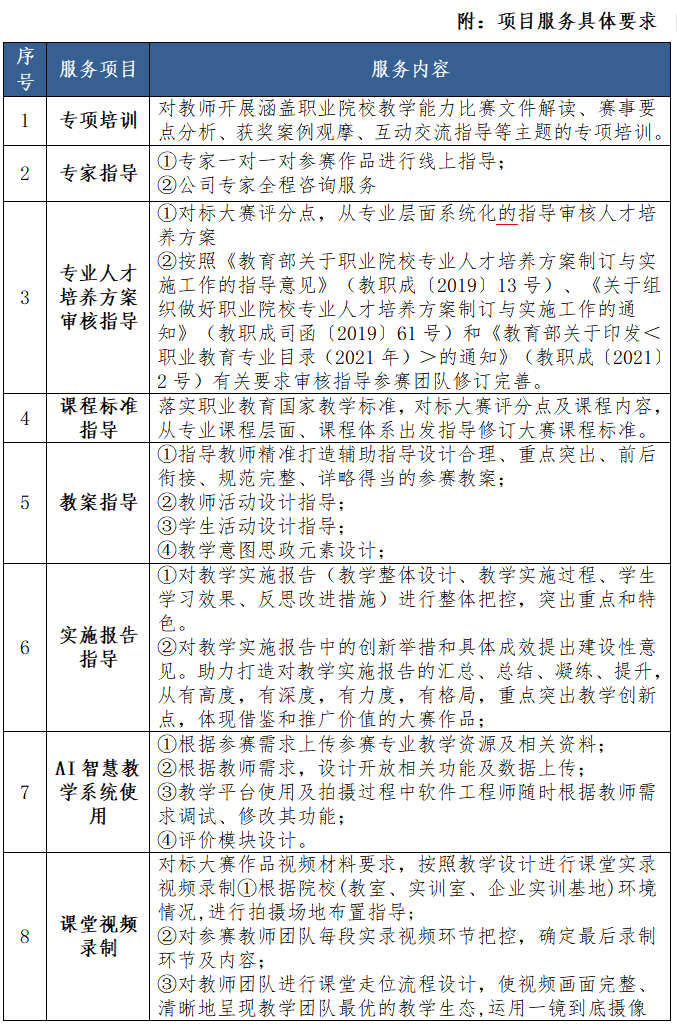 附：项目服务具体要求

| 序号 | 服务项目 | 服务内容 |
|---|---|---|
| 1 | 专项培训 | 对教师开展涵盖职业院校教学能力比赛文件解读、赛事要点分析、获奖案例观摩、互动交流指导等主题的专项培训。 |
| 2 | 专家指导 | ①专家一对一对参赛作品进行线上指导；②公司专家全程咨询服务 |
| 3 | 专业人才培养方案审核指导 | ①对标大赛评分点，从专业层面系统化的指导审核人才培养方案②按照《教育部关于职业院校专业人才培养方案制订与实施工作的指导意见》（教职成〔2019〕13号）、《关于组织做好职业院校专业人才培养方案制订与实施工作的通知》（教职成司函〔2019〕61号）和《教育部关于印发＜职业教育专业目录（2021年）＞的通知》（教职成〔2021〕2号）有关要求审核指导参赛团队修订完善。 |
| 4 | 课程标准指导 | 落实职业教育国家教学标准，对标大赛评分点及课程内容，从专业课程层面、课程体系出发指导修订大赛课程标准。 |
| 5 | 教案指导 | ①指导教师精准打造辅助指导设计合理、重点突出、前后衔接、规范完整、详略得当的参赛教案；②教师活动设计指导；③学生活动设计指导；④教学意图思政元素设计； |
| 6 | 实施报告指导 | ①对教学实施报告（教学整体设计、教学实施过程、学生学习效果、反思改进措施）进行整体把控，突出重点和特色。②对教学实施报告中的创新举措和具体成效提出建设性意见。助力打造对教学实施报告的汇总、总结、凝练、提升，从有高度，有深度，有力度，有格局，重点突出教学创新点，体现借鉴和推广价值的大赛作品； |
| 7 | AI智慧教学系统使用 | ①根据参赛需求上传参赛专业教学资源及相关资料；②根据教师需求，设计开放相关功能及数据上传；③教学平台使用及拍摄过程中软件工程师随时根据教师需求调试、修改其功能；④评价模块设计。 |
| 8 | 课堂视频录制 | 对标大赛作品视频材料要求，按照教学设计进行课堂实录视频录制①根据院校(教室、实训室、企业实训基地)环境情况,进行拍摄场地布置指导；②对参赛教师团队每段实录视频环节把控，确定最后录制环节及内容；③对教师团队进行课堂走位流程设计，使视频画面完整、清晰地呈现教学团队最优的教学生态,运用一镜到底摄像 |